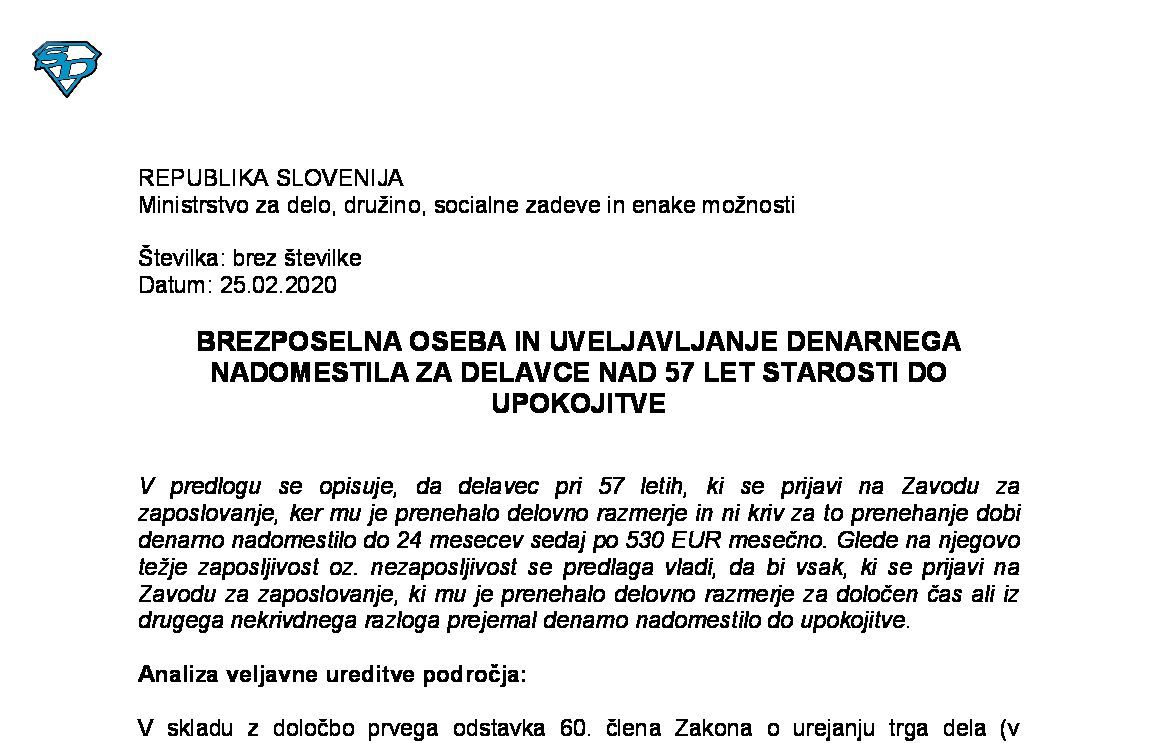 REPUBLIKA SLOVENIJA
Ministrstvo za delo, družino, socialne zadeve in enake možnosti

Številka: brez številke
Datum: 25.02.2020

BREZPOSELNA OSEBA IN UVELJAVLJANJE DENARNEGA NADOMESTILA ZA DELAVCE NAD 57 LET STAROSTI DO UPOKOJITVE

V predlogu se opisuje, da delavec pri 57 letih, ki se prijavi na Zavodu za zaposlovanje, ker mu je prenehalo delovno razmerje in ni kriv za to prenehanje dobi denarno nadomestilo do 24 mesecev sedaj po 530 EUR mesečno. Glede na njegovo težje zaposljivost oz. nezaposljivost se predlaga vladi, da bi vsak, ki se prijavi na Zavodu za zaposlovanje, ki mu je prenehalo delovno razmerje za določen čas ali iz drugega nekrivdnega razloga prejemal denarno nadomestilo do upokojitve.

Analiza veljavne ureditve področja:

V skladu z določbo prvega odstavka 60. člena Zakona o urejanju trga dela (v